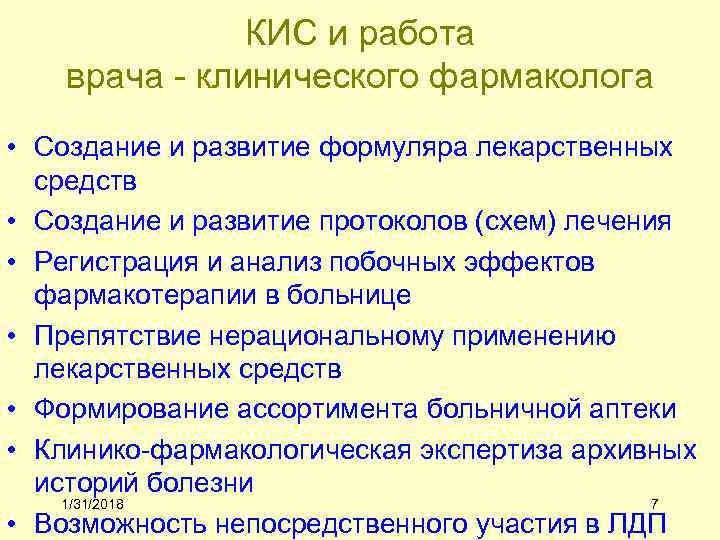 КИС и работа врача - клинического фармаколога

• Создание и развитие формуляра лекарственных средств
• Создание и развитие протоколов (схем) лечения
• Регистрация и анализ побочных эффектов фармакотерапии в больнице
• Препятствие нерациональному применению лекарственных средств
• Формирование ассортимента больничной аптеки
• Клинико-фармакологическая экспертиза архивных историй болезни

1/31/2018

7

• Возможность непосредственного участия в ЛДП